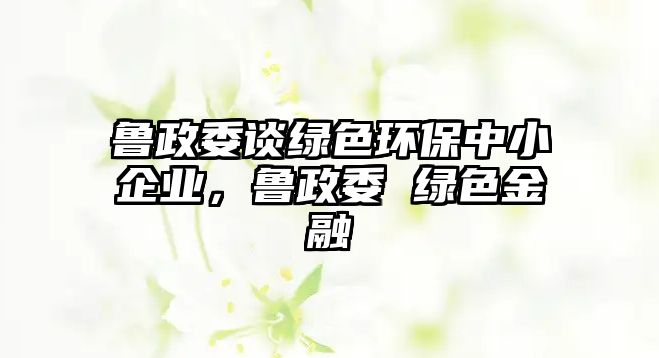 鲁政委谈绿色环保中小企业，鲁政委 绿色金融